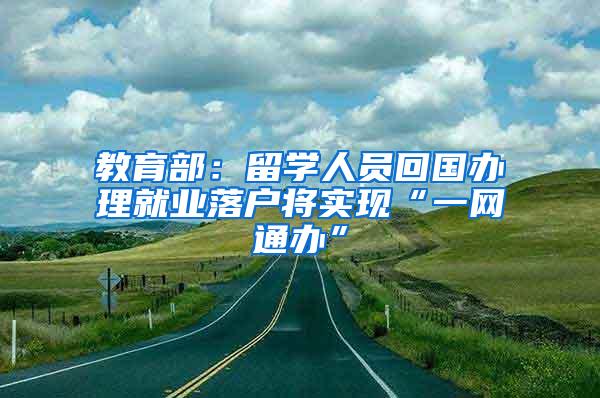 教育部：留学人员回国办理就业落户将实现“一网通办”